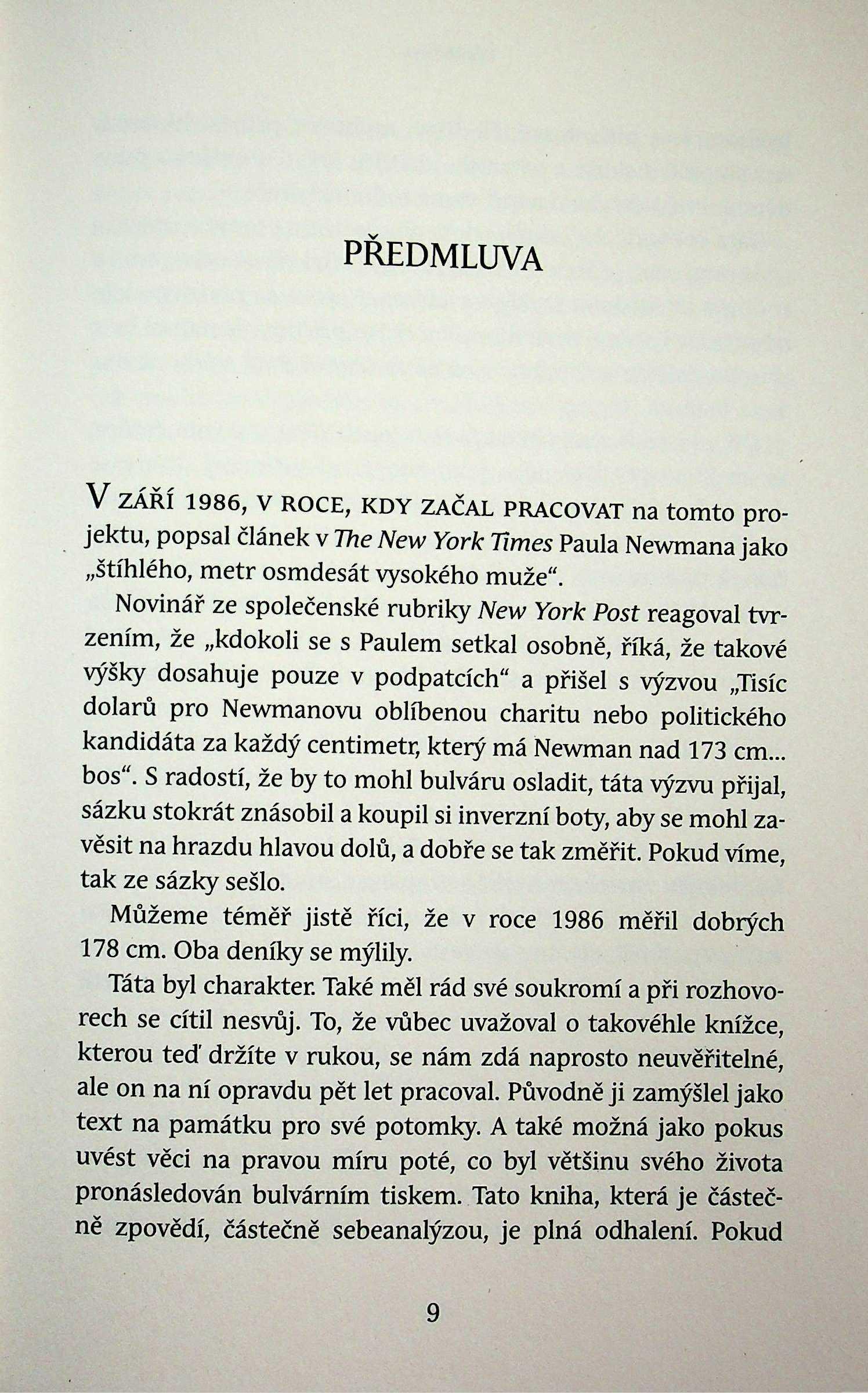 PŘEDMLUVA

V ZÁŘÍ 1986, V ROCE, KDY ZAČAL PRACOVAT na tomto projektu, popsal článek v The New York Times Paula Newmana jako „štíhlého, metr osmdesát vysokého muže“.

Novinář ze společenské rubriky New York Post reagoval tvrzením, že „kdokoli se s Paulem setkal osobně, říká, že takové výšky dosahuje pouze v podpatcích“ a přišel s výzvou „Tisíc dolarů pro Newmanovu oblíbenou charitu nebo politického kandidáta za každý centimetr, který má Newman nad 173 cm... bos“. S radostí, že by to mohl bulváru osladit, táta výzvu přijal, sázku stokrát znásobil a koupil si inverzní boty, aby se mohl zavěsit na hrazdu hlavou dolů, a dobře se tak změřit. Pokud víme, tak ze sázky sešlo.

Můžeme téměř jistě říci, že v roce 1986 měřil dobrých 178 cm. Oba deníky se mýlily.

Táta byl charakter. Také měl rád své soukromí a při rozhovorech se cítil nesvůj. To, že vůbec uvažoval o takovéhle knížce, kterou teď držíte v rukou, se nám zdá naprosto neuvěřitelné, ale on na ní opravdu pět let pracoval. Původně ji zamýšlel jako text na památku pro své potomky. A také možná jako pokus uvést věci na pravou míru poté, co byl většinu svého života pronásledován bulvárním tiskem. Tato kniha, která je částečně zpovědí, částečně sebeanalýzou, je plná odhalení. Pokud

9